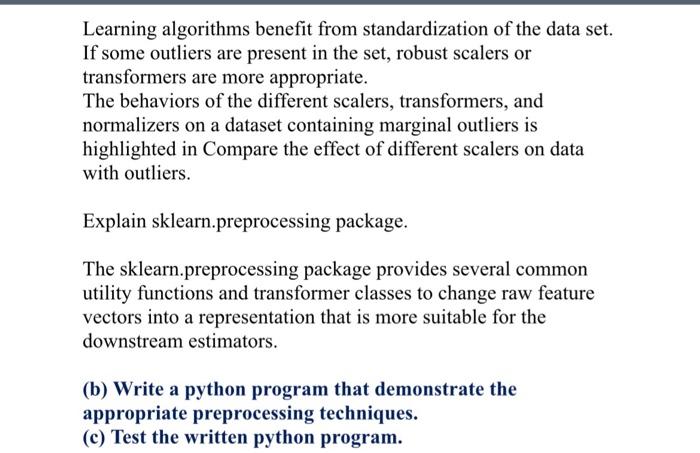 Learning algorithms benefit from standardization of the data set. If some outliers are present in the set, robust scalers or transformers are more appropriate.
The behaviors of the different scalers, transformers, and normalizers on a dataset containing marginal outliers is highlighted in Compare the effect of different scalers on data with outliers.

Explain sklearn.preprocessing package.

The sklearn.preprocessing package provides several common utility functions and transformer classes to change raw feature vectors into a representation that is more suitable for the downstream estimators.

(b) Write a python program that demonstrate the appropriate preprocessing techniques.
(c) Test the written python program.